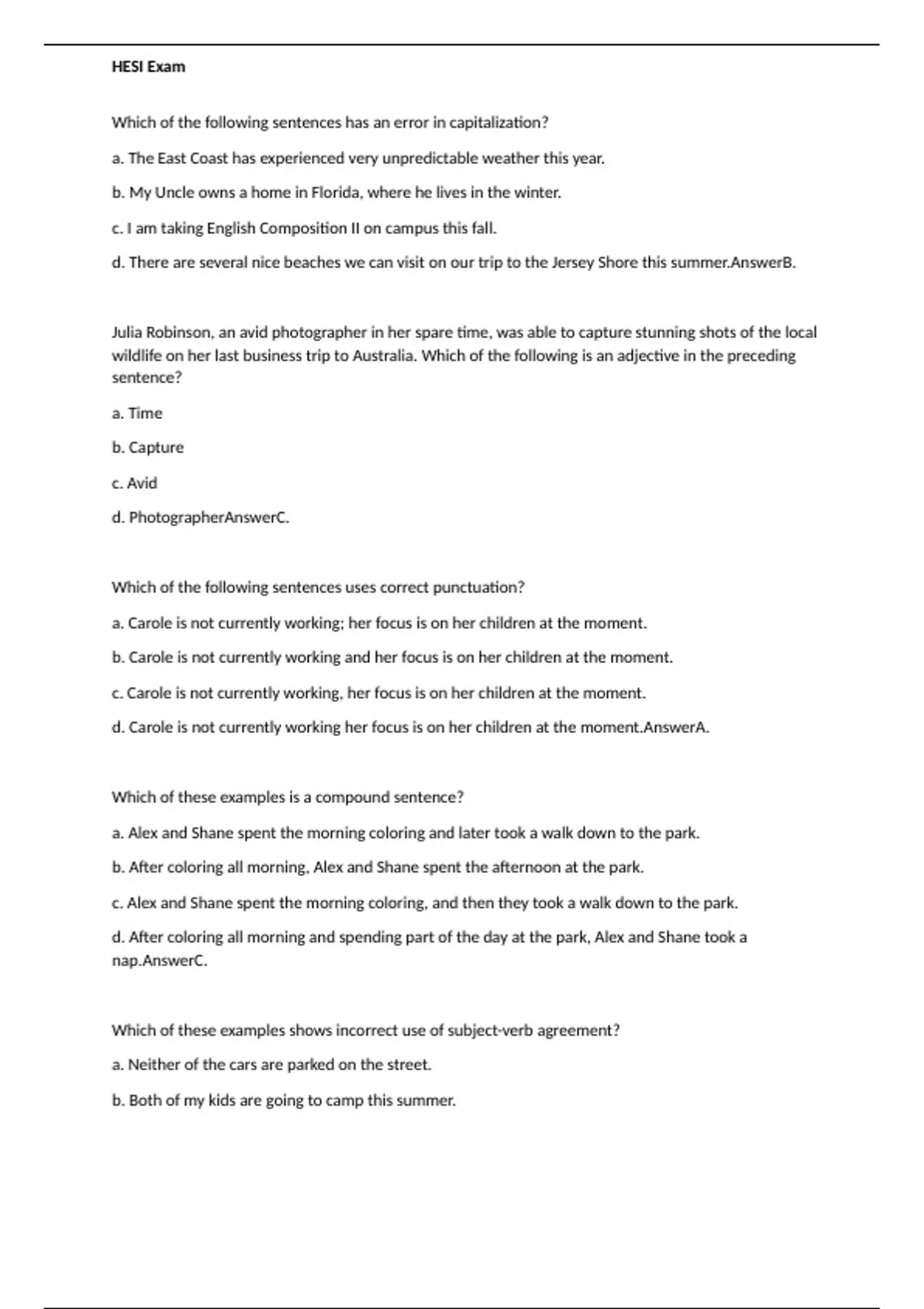 HESI Exam

Which of the following sentences has an error in capitalization?

a. The East Coast has experienced very unpredictable weather this year.

b. My Uncle owns a home in Florida, where he lives in the winter.

c. I am taking English Composition II on campus this fall.

d. There are several nice beaches we can visit on our trip to the Jersey Shore this summer.AnswerB.

Julia Robinson, an avid photographer in her spare time, was able to capture stunning shots of the local wildlife on her last business trip to Australia. Which of the following is an adjective in the preceding sentence?

a. Time

b. Capture

c. Avid

d. PhotographerAnswerC.

Which of the following sentences uses correct punctuation?

a. Carole is not currently working; her focus is on her children at the moment.

b. Carole is not currently working and her focus is on her children at the moment.

c. Carole is not currently working, her focus is on her children at the moment.

d. Carole is not currently working her focus is on her children at the moment.AnswerA.

Which of these examples is a compound sentence?

a. Alex and Shane spent the morning coloring and later took a walk down to the park.

b. After coloring all morning, Alex and Shane spent the afternoon at the park.

c. Alex and Shane spent the morning coloring, and then they took a walk down to the park.

d. After coloring all morning and spending part of the day at the park, Alex and Shane took a nap.AnswerC.

Which of these examples shows incorrect use of subject-verb agreement?

a. Neither of the cars are parked on the street.

b. Both of my kids are going to camp this summer.